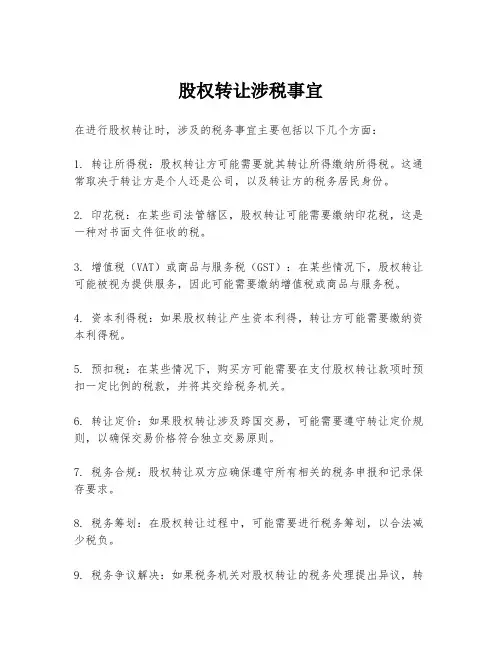 股权转让涉税事宜

在进行股权转让时，涉及的税务事宜主要包括以下几个方面：

1. 转让所得税：股权转让方可能需要就其转让所得缴纳所得税。这通常取决于转让方是个人还是公司，以及转让方的税务居民身份。

2. 印花税：在某些司法管辖区，股权转让可能需要缴纳印花税，这是一种对书面文件征收的税。

3. 增值税（VAT）或商品与服务税（GST）：在某些情况下，股权转让可能被视为提供服务，因此可能需要缴纳增值税或商品与服务税。

4. 资本利得税：如果股权转让产生资本利得，转让方可能需要缴纳资本利得税。

5. 预扣税：在某些情况下，购买方可能需要在支付股权转让款项时预扣一定比例的税款，并将其交给税务机关。

6. 转让定价：如果股权转让涉及跨国交易，可能需要遵守转让定价规则，以确保交易价格符合独立交易原则。

7. 税务合规：股权转让双方应确保遵守所有相关的税务申报和记录保存要求。

8. 税务筹划：在股权转让过程中，可能需要进行税务筹划，以合法减少税负。

9. 税务争议解决：如果税务机关对股权转让的税务处理提出异议，转